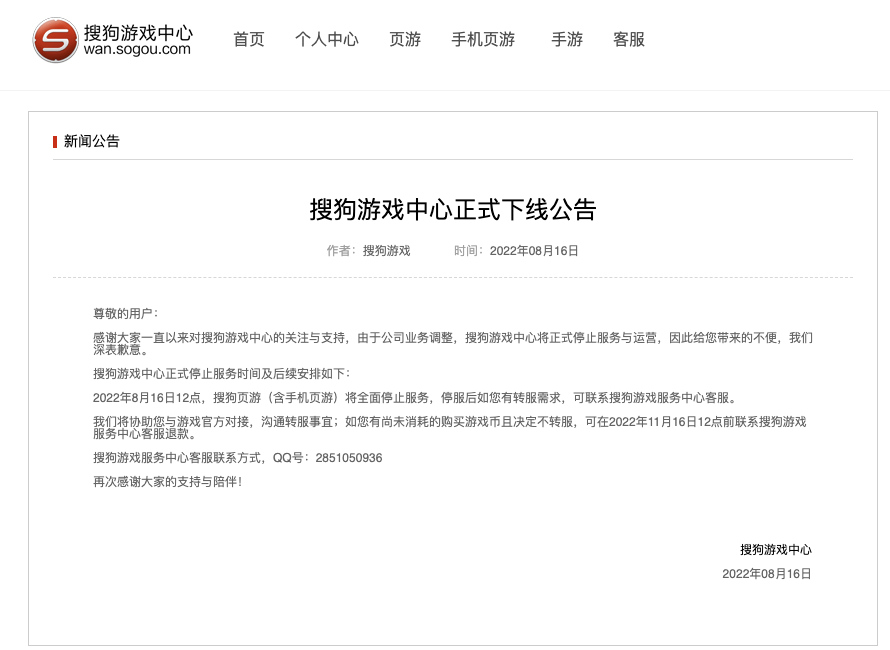 搜狗游戏中心
wan.sogou.com

首页 个人中心 页游 手机页游 手游 客服

新闻公告

搜狗游戏中心正式下线公告

作者：搜狗游戏 时间：2022年08月16日

尊敬的用户：

感谢大家一直以来对搜狗游戏中心的关注与支持，由于公司业务调整，搜狗游戏中心将正式停止服务与运营，因此给您带来的不便，我们深表歉意。

搜狗游戏中心正式停止服务时间及后续安排如下：

2022年8月16日12点，搜狗页游（含手机页游）将全面停止服务，停服后如您有转服需求，可联系搜狗游戏服务中心客服。

我们将协助您与游戏官方对接，沟通转服事宜；如您有尚未消耗的购买游戏币且决定不转服，可在2022年11月16日12点前联系搜狗游戏服务中心客服退款。

搜狗游戏服务中心客服联系方式，QQ号：2851050936

再次感谢大家的支持与陪伴！

搜狗游戏中心
2022年08月16日